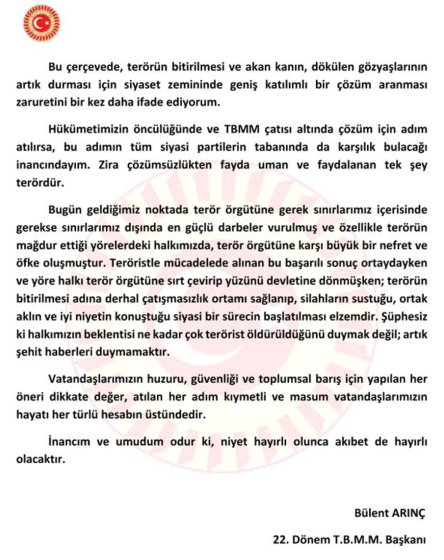 Bu çerçevede, terörün bitirilmesi ve akan kanın, dökülen gözyaşlarının artık durması için siyaset zemininde geniş katılımlı bir çözüm aranması zaruretini bir kez daha ifade ediyorum.

Hükümetimizin öncülüğünde ve TBMM çatısı altında çözüm için adım atılırsa, bu adımın tüm siyasi partilerin tabanında da karşılık bulacağı inancındayım. Zira çözümsüzlükten fayda uman ve faydalanan tek şey terördür.

Bugün geldiğimiz noktada terör örgütüne gerek sınırlarımız içerisinde gerekse sınırlarımız dışında en güçlü darbeler vurulmuş ve özellikle terörün mağdur ettiği yörelerdeki halkımızda, terör örgütüne karşı büyük bir nefret ve öfke oluşmuştur. Teröristle mücadelede alınan bu başarılı sonuç ortaydayken ve yöre halkı terör örgütüne sırt çevirip yüzünü devletine dönmüşken; terörün bitirilmesi adına derhal çatışmasızlık ortamı sağlanıp, silahların sustuğu, ortak aklın ve iyi niyetin konuştuğu siyasi bir sürecin başlatılması elzemdir. Şüphesiz ki halkımızın beklentisi ne kadar çok terörist öldürüldüğünü duymak değil; artık şehit haberleri duymamaktır.

Vatandaşlarımızın huzuru, güvenliği ve toplumsal barış için yapılan her öneri dikkate değer, atılan her adım kıymetli ve masum vatandaşlarımızın hayatı her türlü hesabın üstündedir.

İnancım ve umudum odur ki, niyet hayırlı olunca akıbet de hayırlı olacaktır.

Bülent ARINÇ

22. Dönem T.B.M.M. Başkanı